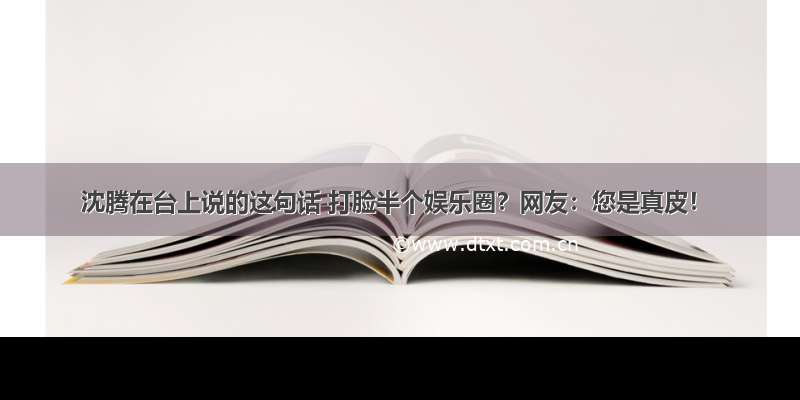 沈腾在台上说的这句话 打脸半个娱乐圈？网友：您是真皮！

©www.dtxt.com.cn